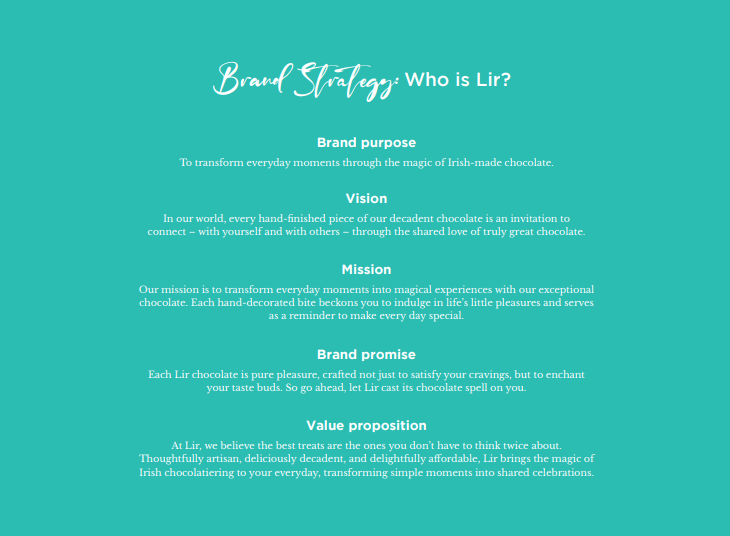 Brand Strategy: Who is Lir?

Brand purpose

To transform everyday moments through the magic of Irish-made chocolate.

Vision

In our world, every hand-finished piece of our decadent chocolate is an invitation to connect – with yourself and with others – through the shared love of truly great chocolate.

Mission

Our mission is to transform everyday moments into magical experiences with our exceptional chocolate. Each hand-decorated bite beckons you to indulge in life's little pleasures and serves as a reminder to make every day special.

Brand promise

Each Lir chocolate is pure pleasure, crafted not just to satisfy your cravings, but to enchant your taste buds. So go ahead, let Lir cast its chocolate spell on you.

Value proposition

At Lir, we believe the best treats are the ones you don't have to think twice about. Thoughtfully artisan, deliciously decadent, and delightfully affordable, Lir brings the magic of Irish chocolatiering to your everyday, transforming simple moments into shared celebrations.